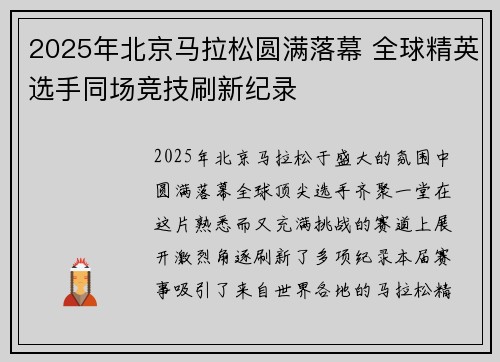 2025年北京马拉松圆满落幕 全球精英选手同场竞技刷新纪录

2025年北京马拉松于盛大的氛围中圆满落幕全球顶尖选手齐聚一堂在这片熟悉而又充满挑战的赛道上展开激烈角逐刷新了多项纪录本届赛事吸引了来自世界各地的马拉松精